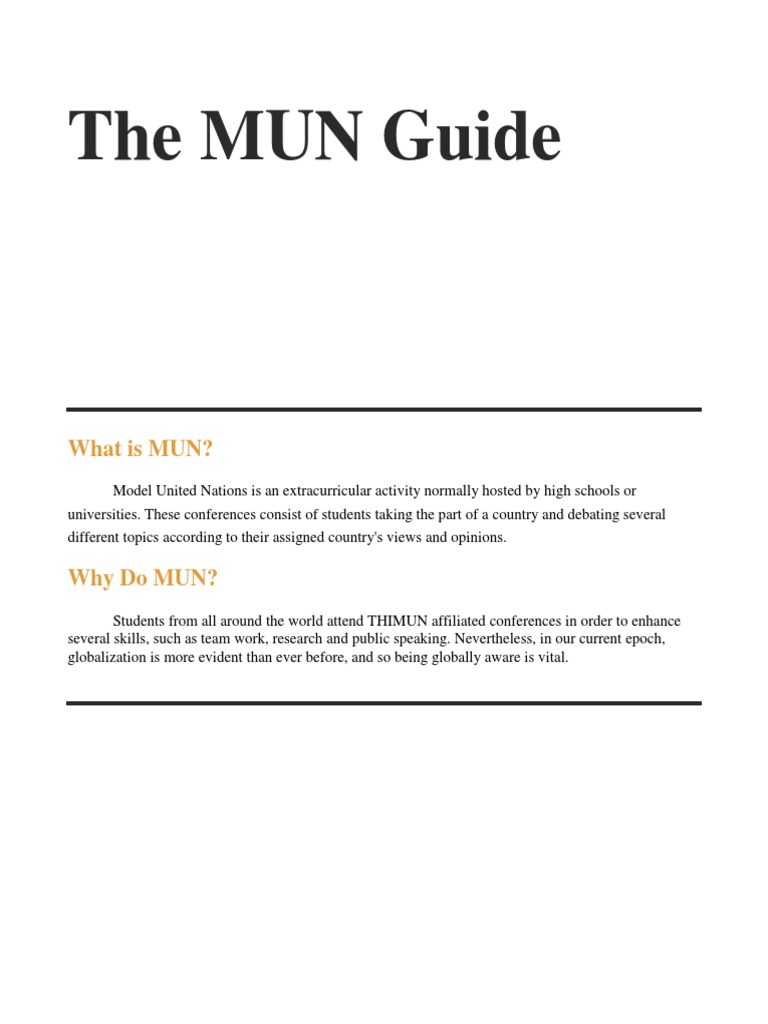 The MUN Guide

What is MUN?

Model United Nations is an extracurricular activity normally hosted by high schools or universities. These conferences consist of students taking the part of a country and debating several different topics according to their assigned country's views and opinions.

Why Do MUN?

Students from all around the world attend THIMUN affiliated conferences in order to enhance several skills, such as team work, research and public speaking. Nevertheless, in our current epoch, globalization is more evident than ever before, and so being globally aware is vital.